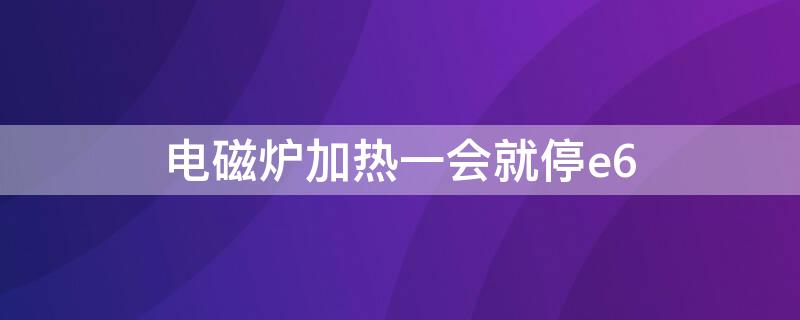 电磁炉加热一会就停e6